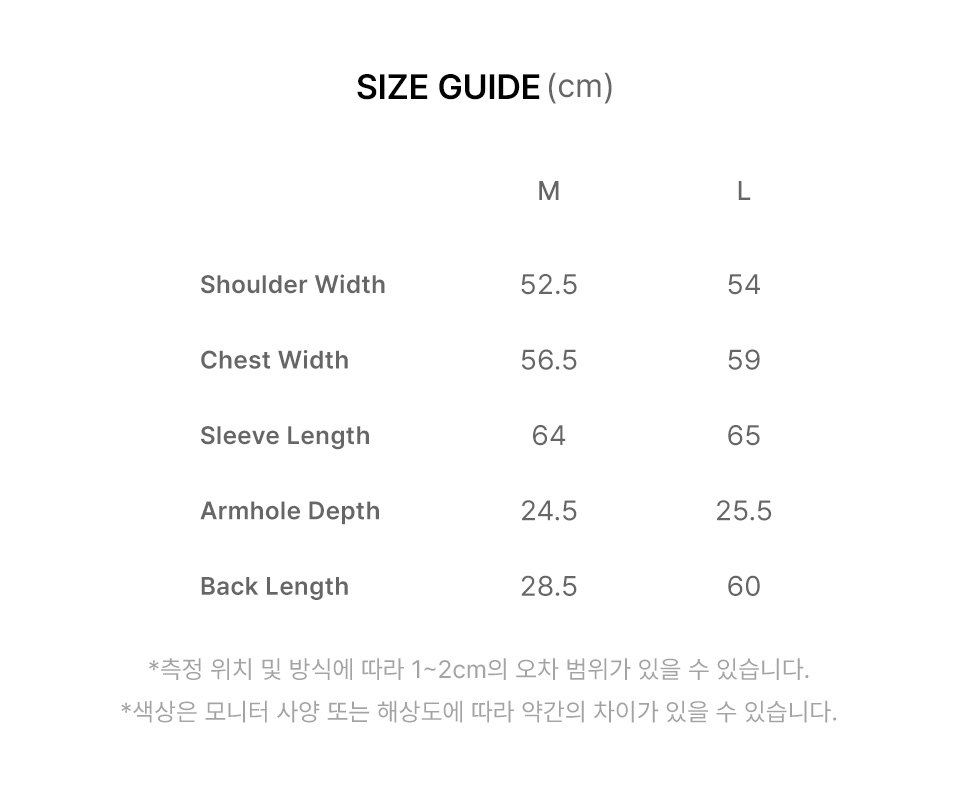 SIZE GUIDE (cm)

| | M | L |
|---|---|---|
| Shoulder Width | 52.5 | 54 |
| Chest Width | 56.5 | 59 |
| Sleeve Length | 64 | 65 |
| Armhole Depth | 24.5 | 25.5 |
| Back Length | 28.5 | 60 |

*측정 위치 및 방식에 따라 1~2cm의 오차 범위가 있을 수 있습니다.
*색상은 모니터 사양 또는 해상도에 따라 약간의 차이가 있을 수 있습니다.